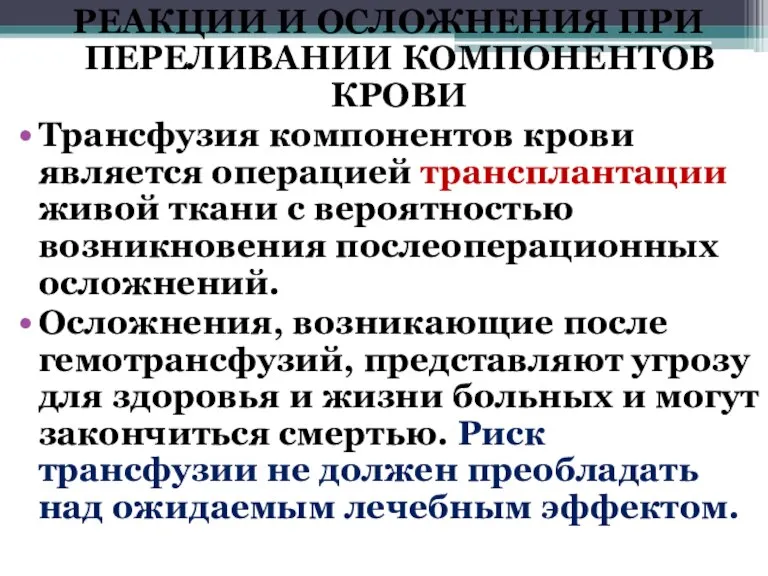 РЕАКЦИИ И ОСЛОЖНЕНИЯ ПРИ ПЕРЕЛИВАНИИ КОМПОНЕНТОВ КРОВИ

• Трансфузия компонентов крови является операцией трансплантации живой ткани с вероятностью возникновения послеоперационных осложнений.

• Осложнения, возникающие после гемотрансфузий, представляют угрозу для здоровья и жизни больных и могут закончиться смертью. Риск трансфузии не должен преобладать над ожидаемым лечебным эффектом.